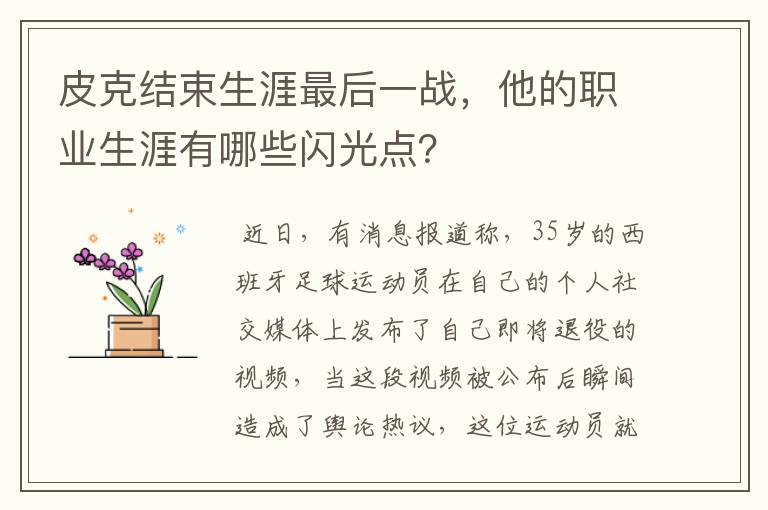 皮克结束生涯最后一战，他的职业生涯有哪些闪光点?

近日，有消息报道称，35岁的西班牙足球运动员在自己的个人社交媒体上发布了自己即将退役的视频，当这段视频被公布后瞬间造成了舆论热议，这位运动员就